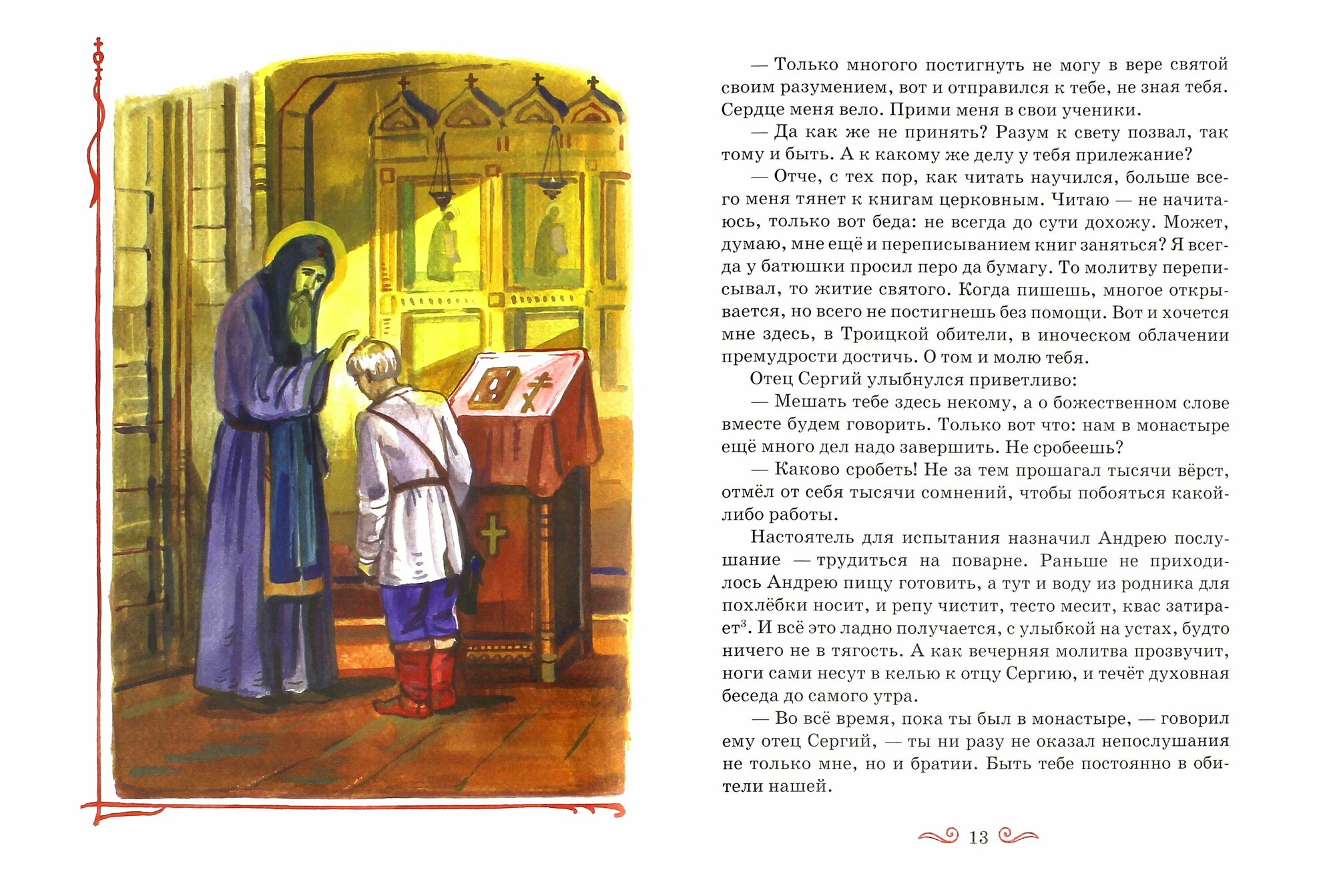 — Только многого постигнуть не могу в вере святой своим разумением, вот и отправился к тебе, не зная тебя. Сердце меня вело. Прими меня в свои ученики.

— Да как же не принять? Разум к свету позвал, так тому и быть. А к какому же делу у тебя прилежание?

— Отче, с тех пор, как читать научился, больше всего меня тянет к книгам церковным. Читаю — не начитаюсь, только вот беда: не всегда до сути дохожу. Может, думаю, мне ещё и переписыванием книг заняться? Я всегда у батюшки просил перо да бумагу. То молитву переписывал, то житие святого. Когда пишешь, многое открывается, но всего не постигнешь без помощи. Вот и хочется мне здесь, в Троицкой обители, в иноческом облачении премудрости достичь. О том и молю тебя.

Отец Сергий улыбнулся приветливо:

— Мешать тебе здесь некому, а о божественном слове вместе будем говорить. Только вот что: нам в монастыре ещё много дел надо завершить. Не сробеешь?

— Каково сробеть! Не за тем прошагал тысячи вёрст, отмёл от себя тысячи сомнений, чтобы побояться какой-либо работы.

Настоятель для испытания назначил Андрею послушание — трудиться на поварне. Раньше не приходилось Андрею пищу готовить, а тут и воду из родника для похлёбки носит, и репу чистит, тесто месит, квас затирает$^3$. И всё это ладно получается, с улыбкой на устах, будто ничего не в тягость. А как вечерняя молитва прозвучит, ноги сами несут в келью к отцу Сергию, и течёт духовная беседа до самого утра.

— Во всё время, пока ты был в монастыре, — говорил ему отец Сергий, — ты ни разу не оказал непослушания не только мне, но и братии. Быть тебе постоянно в обители нашей.

13